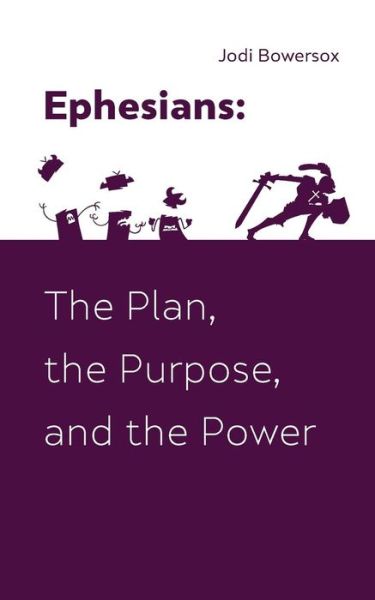 Jodi Bowersox

Ephesians:

The Plan, the Purpose, and the Power